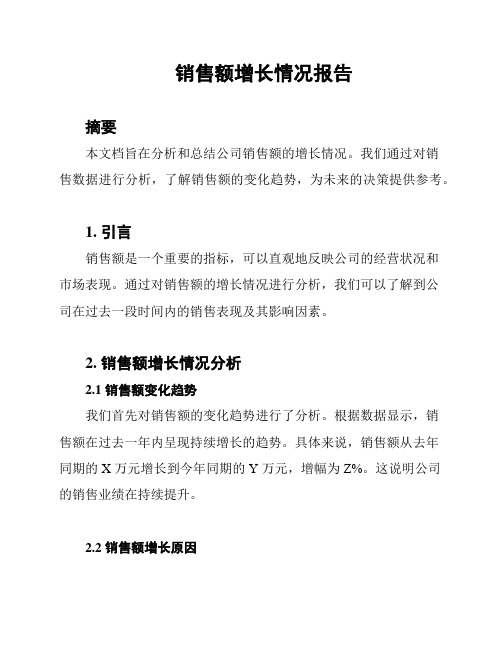 销售额增长情况报告

摘要

本文档旨在分析和总结公司销售额的增长情况。我们通过对销售数据进行分析，了解销售额的变化趋势，为未来的决策提供参考。

1. 引言

销售额是一个重要的指标，可以直观地反映公司的经营状况和市场表现。通过对销售额的增长情况进行分析，我们可以了解到公司在过去一段时间内的销售表现及其影响因素。

2. 销售额增长情况分析

2.1 销售额变化趋势

我们首先对销售额的变化趋势进行了分析。根据数据显示，销售额在过去一年内呈现持续增长的趋势。具体来说，销售额从去年同期的 X 万元增长到今年同期的 Y 万元，增幅为 Z%。这说明公司的销售业绩在持续提升。

2.2 销售额增长原因